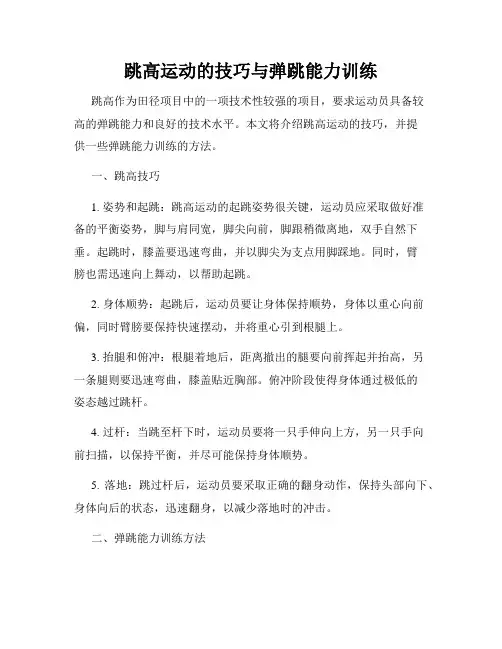 跳高运动的技巧与弹跳能力训练

跳高作为田径项目中的一项技术性较强的项目，要求运动员具备较高的弹跳能力和良好的技术水平。本文将介绍跳高运动的技巧，并提供一些弹跳能力训练的方法。

一、跳高技巧

1. 姿势和起跳：跳高运动的起跳姿势很关键，运动员应采取做好准备的平衡姿势，脚与肩同宽，脚尖向前，脚跟稍微离地，双手自然下垂。起跳时，膝盖要迅速弯曲，并以脚尖为支点用脚踩地。同时，臂膀也需迅速向上舞动，以帮助起跳。

2. 身体顺势：起跳后，运动员要让身体保持顺势，身体以重心向前偏，同时臂膀要保持快速摆动，并将重心引到根腿上。

3. 抬腿和俯冲：根腿着地后，距离撤出的腿要向前挥起并抬高，另一条腿则要迅速弯曲，膝盖贴近胸部。俯冲阶段使得身体通过极低的姿态越过跳杆。

4. 过杆：当跳至杆下时，运动员要将一只手伸向上方，另一只手向前扫描，以保持平衡，并尽可能保持身体顺势。

5. 落地：跳过杆后，运动员要采取正确的翻身动作，保持头部向下、身体向后的状态，迅速翻身，以减少落地时的冲击。

二、弹跳能力训练方法